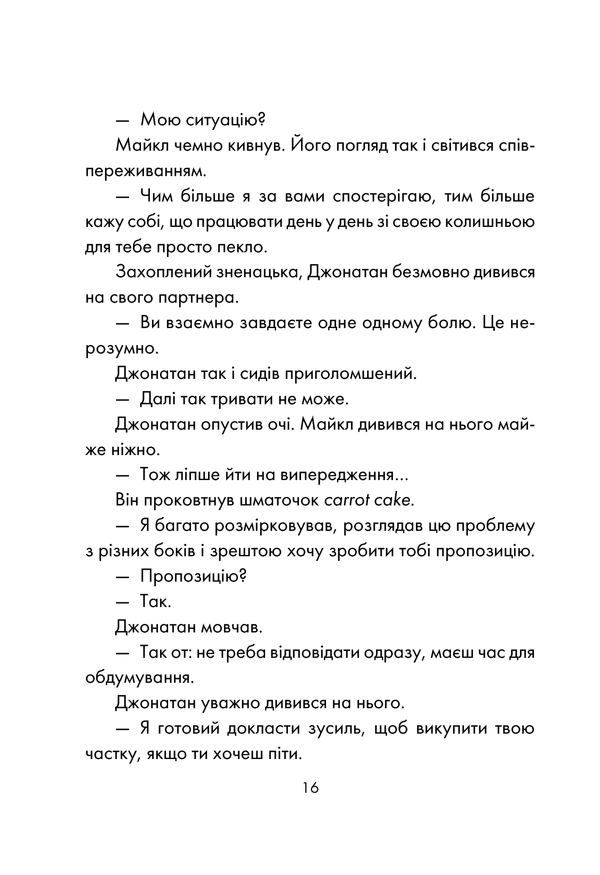 — Мою ситуацію?

Майкл чемно кивнув. Його погляд так і світився співпереживанням.

— Чим більше я за вами спостерігаю, тим більше кажу собі, що працювати день у день зі своєю колишньою для тебе просто пекло.

Захоплений зненацька, Джонатан безмовно дивився на свого партнера.

— Ви взаємно завдаєте одне одному болю. Це нерозумно.

Джонатан так і сидів приголомшений.

— Далі так тривати не може.

Джонатан опустив очі. Майкл дивився на нього майже ніжно.

— Тож ліпше йти на випередження...

Він проковтнув шматочок carrot cake.

— Я багато розмірковував, розглядав цю проблему з різних боків і зрештою хочу зробити тобі пропозицію.

— Пропозицію?

— Так.

Джонатан мовчав.

— Так от: не треба відповідати одразу, маєш час для обдумування.

Джонатан уважно дивився на нього.

— Я готовий докласти зусиль, щоб викупити твою частку, якщо ти хочеш піти.

16